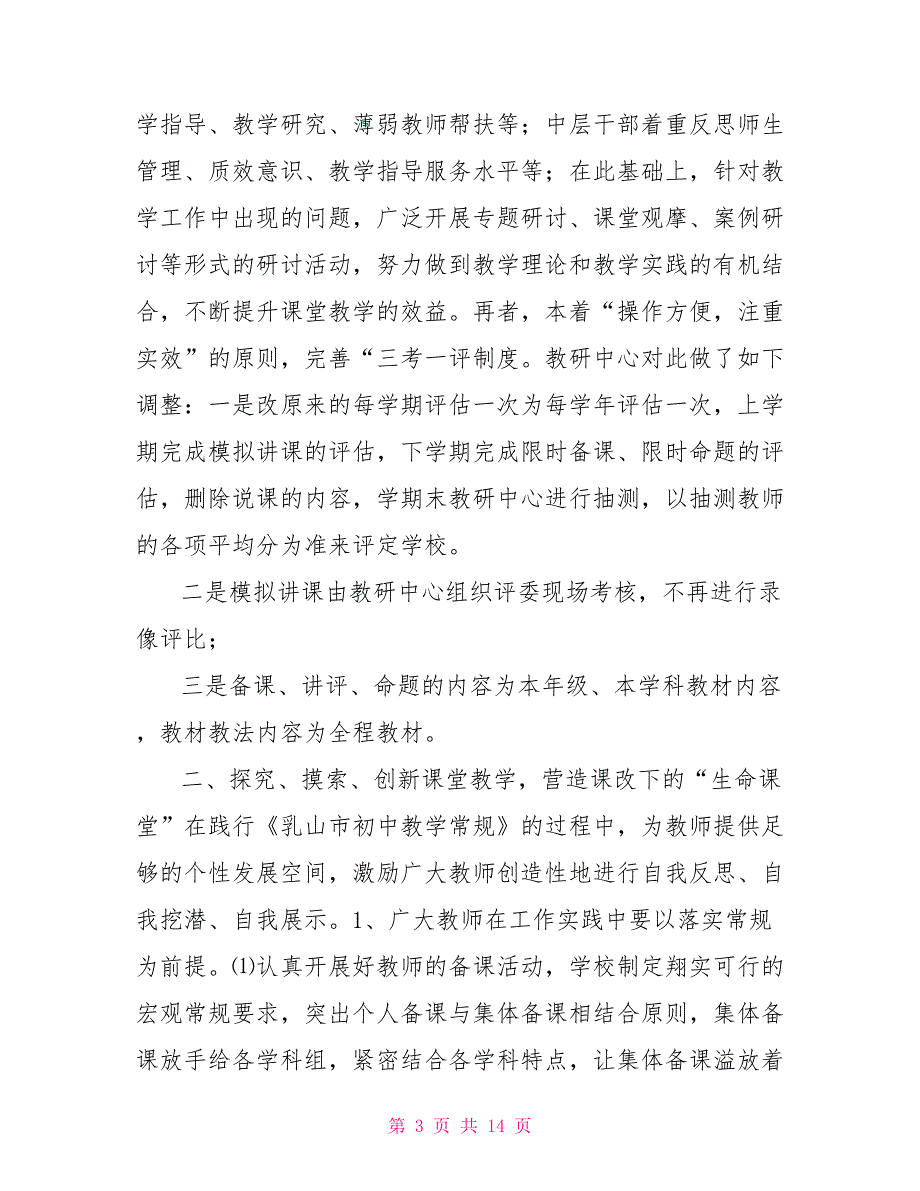 学指导、教学研究、薄弱教师帮扶等；中层干部着重反思师生管理、质效意识、教学指导服务水平等；在此基础上，针对教学工作中出现的问题，广泛开展专题研讨、课堂观摩、案例研讨等形式的研讨活动，努力做到教学理论和教学实践的有机结合，不断提升课堂教学的效益。再者，本着“操作方便，注重实效”的原则，完善“三考一评制度。教研中心对此做了如下调整：一是改原来的每学期评估一次为每学年评估一次，上学期完成模拟讲课的评估，下学期完成限时备课、限时命题的评估，删除说课的内容，学期末教研中心进行抽测，以抽测教师的各项平均分为准来评定学校。

二是模拟讲课由教研中心组织评委现场考核，不再进行录像评比；

三是备课、讲评、命题的内容为本年级、本学科教材内容，教材教法内容为全程教材。

二、探究、摸索、创新课堂教学，营造课改下的“生命课堂”在践行《乳山市初中教学常规》的过程中，为教师提供足够的个性发展空间，激励广大教师创造性地进行自我反思、自我挖潜、自我展示。1、广大教师在工作实践中要以落实常规为前提。⑴认真开展好教师的备课活动，学校制定翔实可行的宏观常规要求，突出个人备课与集体备课相结合原则，集体备课放手给各学科组，紧密结合各学科特点，让集体备课溢放着

第 3 页 共 14 页